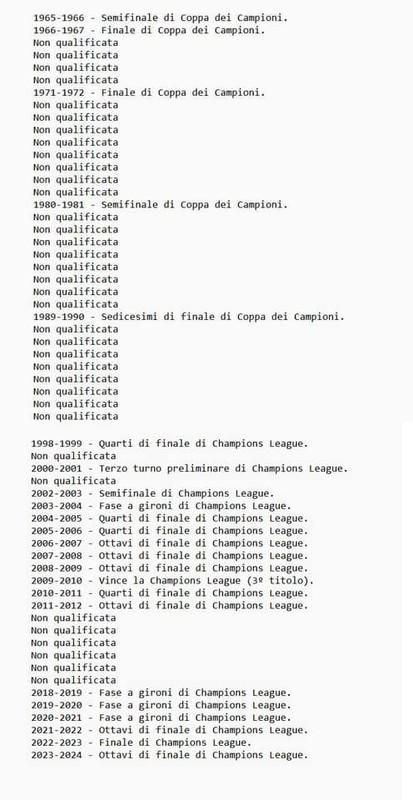 1965-1966 - Semifinale di Coppa dei Campioni.
1966-1967 - Finale di Coppa dei Campioni.
Non qualificata
Non qualificata
Non qualificata
Non qualificata
1971-1972 - Finale di Coppa dei Campioni.
Non qualificata
Non qualificata
Non qualificata
Non qualificata
Non qualificata
Non qualificata
Non qualificata
Non qualificata
1980-1981 - Semifinale di Coppa dei Campioni.
Non qualificata
Non qualificata
Non qualificata
Non qualificata
Non qualificata
Non qualificata
Non qualificata
Non qualificata
1989-1990 - Sedicesimi di finale di Coppa dei Campioni.
Non qualificata
Non qualificata
Non qualificata
Non qualificata
Non qualificata
Non qualificata
Non qualificata
Non qualificata

1998-1999 - Quarti di finale di Champions League.
Non qualificata
2000-2001 - Terzo turno preliminare di Champions League.
Non qualificata
2002-2003 - Semifinale di Champions League.
2003-2004 - Fase a gironi di Champions League.
2004-2005 - Quarti di finale di Champions League.
2005-2006 - Quarti di finale di Champions League.
2006-2007 - Ottavi di finale di Champions League.
2007-2008 - Ottavi di finale di Champions League.
2008-2009 - Ottavi di finale di Champions League.
2009-2010 - Vince la Champions League (3º titolo).
2010-2011 - Quarti di finale di Champions League.
2011-2012 - Ottavi di finale di Champions League.
Non qualificata
Non qualificata
Non qualificata
Non qualificata
Non qualificata
Non qualificata
2018-2019 - Fase a gironi di Champions League.
2019-2020 - Fase a gironi di Champions League.
2020-2021 - Fase a gironi di Champions League.
2021-2022 - Ottavi di finale di Champions League.
2022-2023 - Finale di Champions League.
2023-2024 - Ottavi di finale di Champions League.